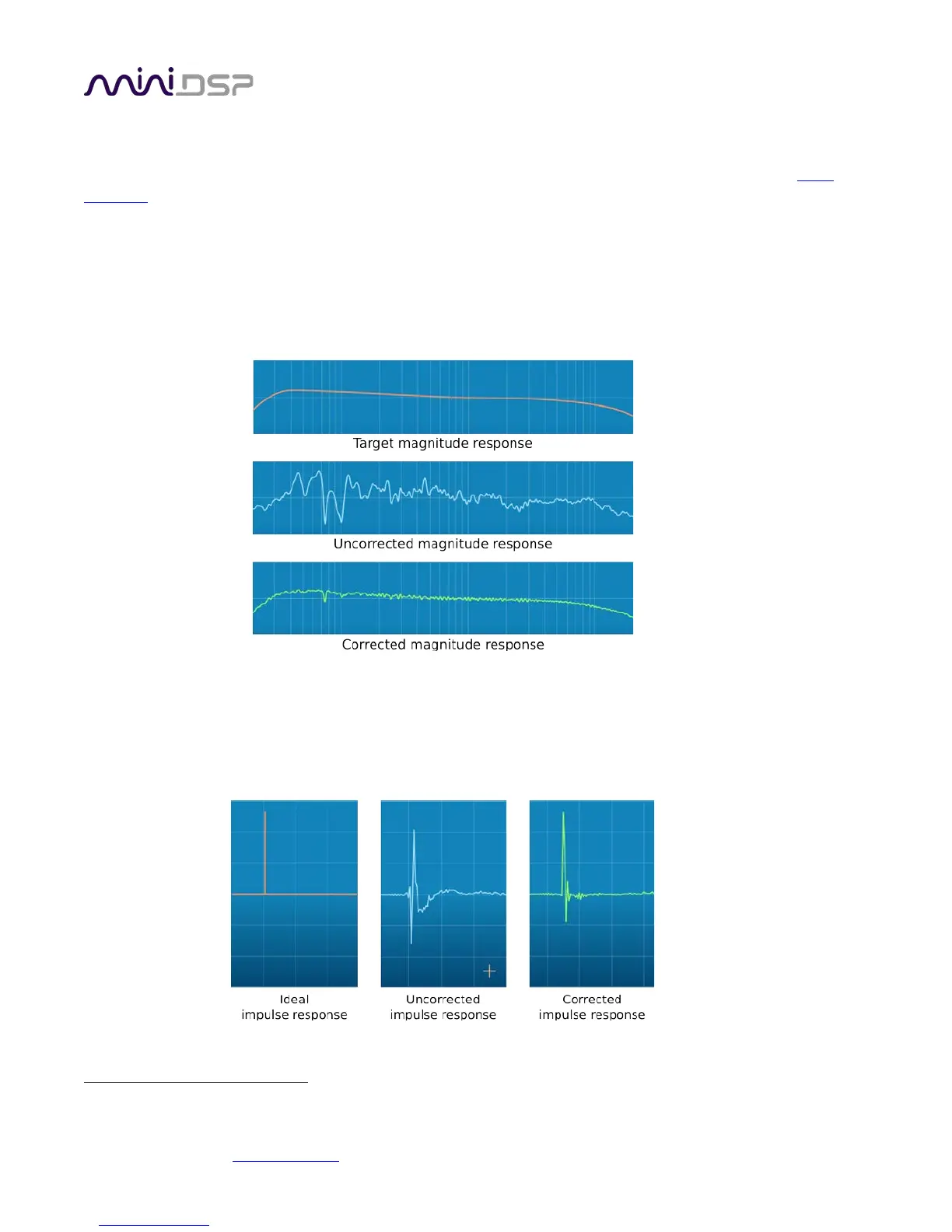 miniDSP

Target magnitude response

Uncorrected magnitude response

Corrected magnitude response

Ideal
impulse response

Uncorrected
impulse response

Corrected
impulse response